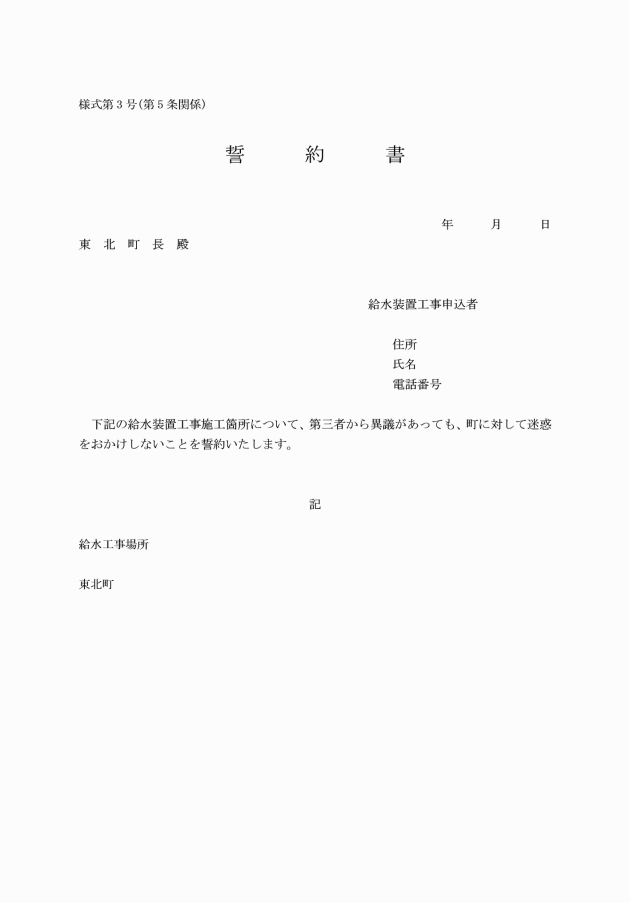 様式第３号（第５条関係）

誓　約　書

年　月　日

東　北　町　長　殿

給水装置工事申込者

住所
氏名
電話番号

下記の給水装置工事施工箇所について、第三者から異議があっても、町に対して迷惑をおかけしないことを誓約いたします。

記

給水工事場所

東北町